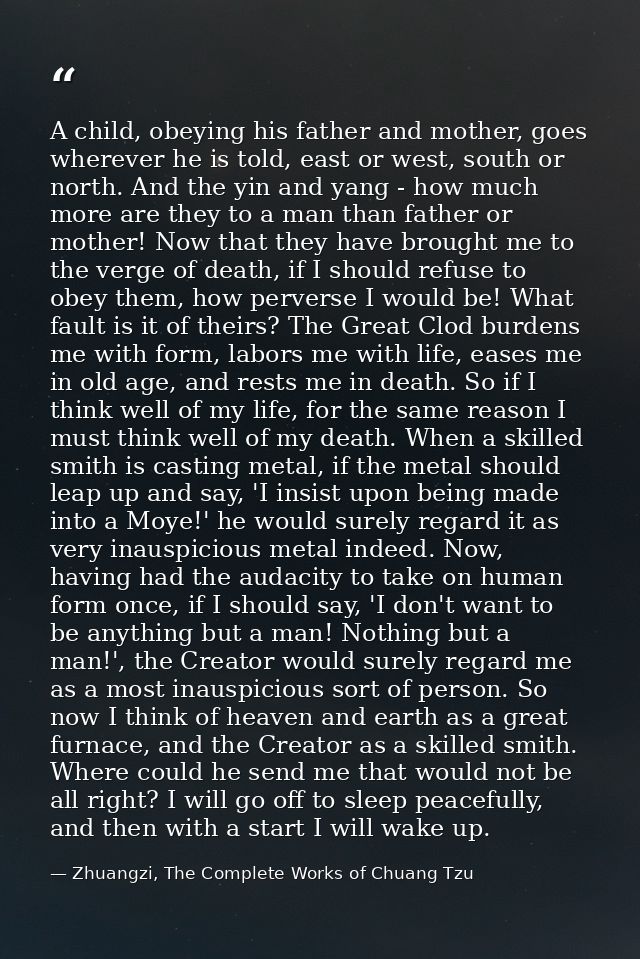 “

A child, obeying his father and mother, goes wherever he is told, east or west, south or north. And the yin and yang - how much more are they to a man than father or mother! Now that they have brought me to the verge of death, if I should refuse to obey them, how perverse I would be! What fault is it of theirs? The Great Clod burdens me with form, labors me with life, eases me in old age, and rests me in death. So if I think well of my life, for the same reason I must think well of my death. When a skilled smith is casting metal, if the metal should leap up and say, 'I insist upon being made into a Moye!' he would surely regard it as very inauspicious metal indeed. Now, having had the audacity to take on human form once, if I should say, 'I don't want to be anything but a man! Nothing but a man!', the Creator would surely regard me as a most inauspicious sort of person. So now I think of heaven and earth as a great furnace, and the Creator as a skilled smith. Where could he send me that would not be all right? I will go off to sleep peacefully, and then with a start I will wake up.

— Zhuangzi, The Complete Works of Chuang Tzu